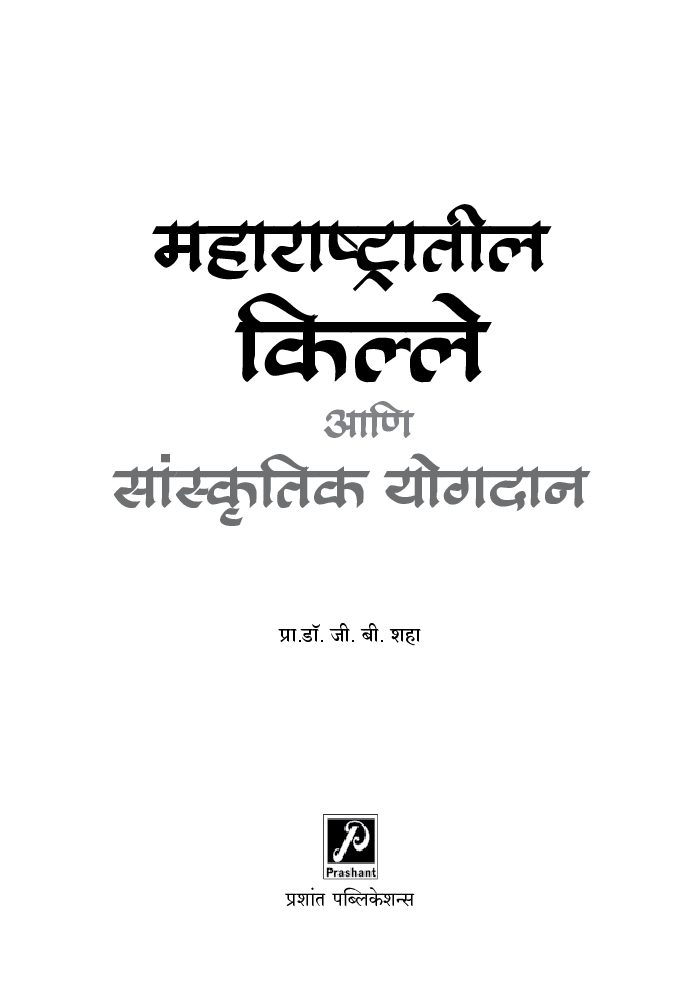 महाराष्ट्रातील
किल्ले
आणि
सांस्कृतिक योगदान

प्रा.डॉ. जी. बी. शहा

P
Prashant
प्रशांत पब्लिकेशन्स